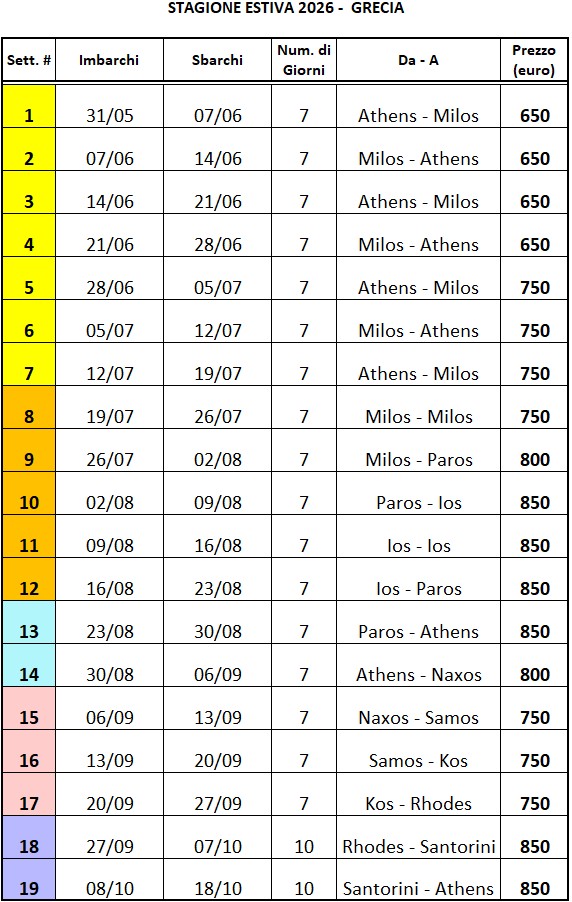 STAGIONE ESTIVA 2026 - GRECIA

| Sett. # | Imbarchi | Sbarchi | Num. di Giorni | Da - A | Prezzo (euro) |
|---|---|---|---|---|---|
| 1 | 31/05 | 07/06 | 7 | Athens - Milos | 650 |
| 2 | 07/06 | 14/06 | 7 | Milos - Athens | 650 |
| 3 | 14/06 | 21/06 | 7 | Athens - Milos | 650 |
| 4 | 21/06 | 28/06 | 7 | Milos - Athens | 650 |
| 5 | 28/06 | 05/07 | 7 | Athens - Milos | 750 |
| 6 | 05/07 | 12/07 | 7 | Milos - Athens | 750 |
| 7 | 12/07 | 19/07 | 7 | Athens - Milos | 750 |
| 8 | 19/07 | 26/07 | 7 | Milos - Milos | 750 |
| 9 | 26/07 | 02/08 | 7 | Milos - Paros | 800 |
| 10 | 02/08 | 09/08 | 7 | Paros - Ios | 850 |
| 11 | 09/08 | 16/08 | 7 | Ios - Ios | 850 |
| 12 | 16/08 | 23/08 | 7 | Ios - Paros | 850 |
| 13 | 23/08 | 30/08 | 7 | Paros - Athens | 850 |
| 14 | 30/08 | 06/09 | 7 | Athens - Naxos | 800 |
| 15 | 06/09 | 13/09 | 7 | Naxos - Samos | 750 |
| 16 | 13/09 | 20/09 | 7 | Samos - Kos | 750 |
| 17 | 20/09 | 27/09 | 7 | Kos - Rhodes | 750 |
| 18 | 27/09 | 07/10 | 10 | Rhodes - Santorini | 850 |
| 19 | 08/10 | 18/10 | 10 | Santorini - Athens | 850 |